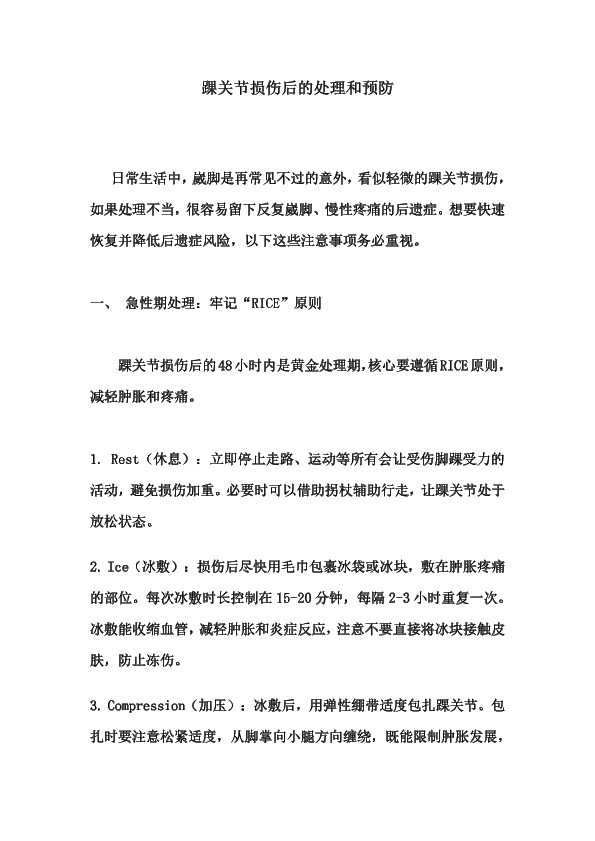 踝关节损伤后的处理和预防

日常生活中，崴脚是再常见不过的意外，看似轻微的踝关节损伤，如果处理不当，很容易留下反复崴脚、慢性疼痛的后遗症。想要快速恢复并降低后遗症风险，以下这些注意事项务必重视。

一、 急性期处理：牢记“RICE”原则

踝关节损伤后的48小时内是黄金处理期，核心要遵循RICE原则，减轻肿胀和疼痛。

1. Rest（休息）：立即停止走路、运动等所有会让受伤脚踝受力的活动，避免损伤加重。必要时可以借助拐杖辅助行走，让踝关节处于放松状态。

2. Ice（冰敷）：损伤后尽快用毛巾包裹冰袋或冰块，敷在肿胀疼痛的部位。每次冰敷时长控制在15-20分钟，每隔2-3小时重复一次。冰敷能收缩血管，减轻肿胀和炎症反应，注意不要直接将冰块接触皮肤，防止冻伤。

3. Compression（加压）：冰敷后，用弹性绷带适度包扎踝关节。包扎时要注意松紧适度，从脚掌向小腿方向缠绕，既能限制肿胀发展，